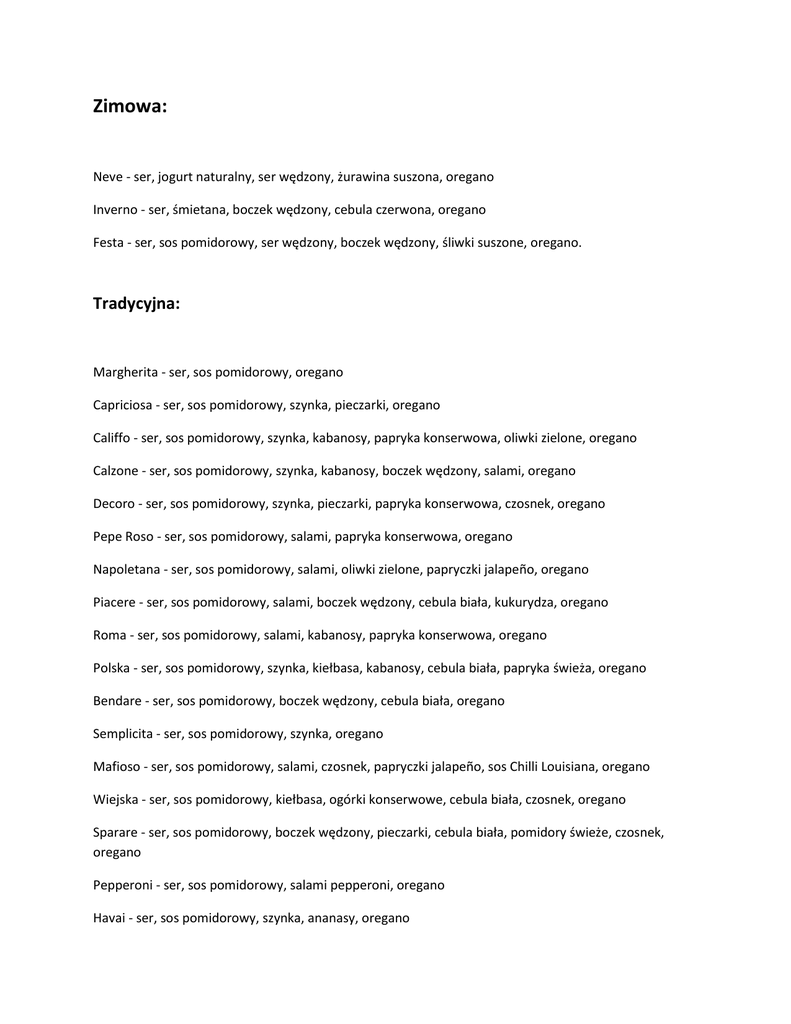 Zimowa:

Neve - ser, jogurt naturalny, ser wędzony, żurawina suszona, oregano

Inverno - ser, śmietana, boczek wędzony, cebula czerwona, oregano

Festa - ser, sos pomidorowy, ser wędzony, boczek wędzony, śliwki suszone, oregano.

Tradycyjna:

Margherita - ser, sos pomidorowy, oregano

Capriciosa - ser, sos pomidorowy, szynka, pieczarki, oregano

Califfo - ser, sos pomidorowy, szynka, kabanosy, papryka konserwowa, oliwki zielone, oregano

Calzone - ser, sos pomidorowy, szynka, kabanosy, boczek wędzony, salami, oregano

Decoro - ser, sos pomidorowy, szynka, pieczarki, papryka konserwowa, czosnek, oregano

Pepe Roso - ser, sos pomidorowy, salami, papryka konserwowa, oregano

Napoletana - ser, sos pomidorowy, salami, oliwki zielone, papryczki jalapeño, oregano

Piacere - ser, sos pomidorowy, salami, boczek wędzony, cebula biała, kukurydza, oregano

Roma - ser, sos pomidorowy, salami, kabanosy, papryka konserwowa, oregano

Polska - ser, sos pomidorowy, szynka, kiełbasa, kabanosy, cebula biała, papryka świeża, oregano

Bendare - ser, sos pomidorowy, boczek wędzony, cebula biała, oregano

Semplicita - ser, sos pomidorowy, szynka, oregano

Mafioso - ser, sos pomidorowy, salami, czosnek, papryczki jalapeño, sos Chilli Louisiana, oregano

Wiejska - ser, sos pomidorowy, kiełbasa, ogórki konserwowe, cebula biała, czosnek, oregano

Sparare - ser, sos pomidorowy, boczek wędzony, pieczarki, cebula biała, pomidory świeże, czosnek, oregano

Pepperoni - ser, sos pomidorowy, salami pepperoni, oregano

Havai - ser, sos pomidorowy, szynka, ananasy, oregano